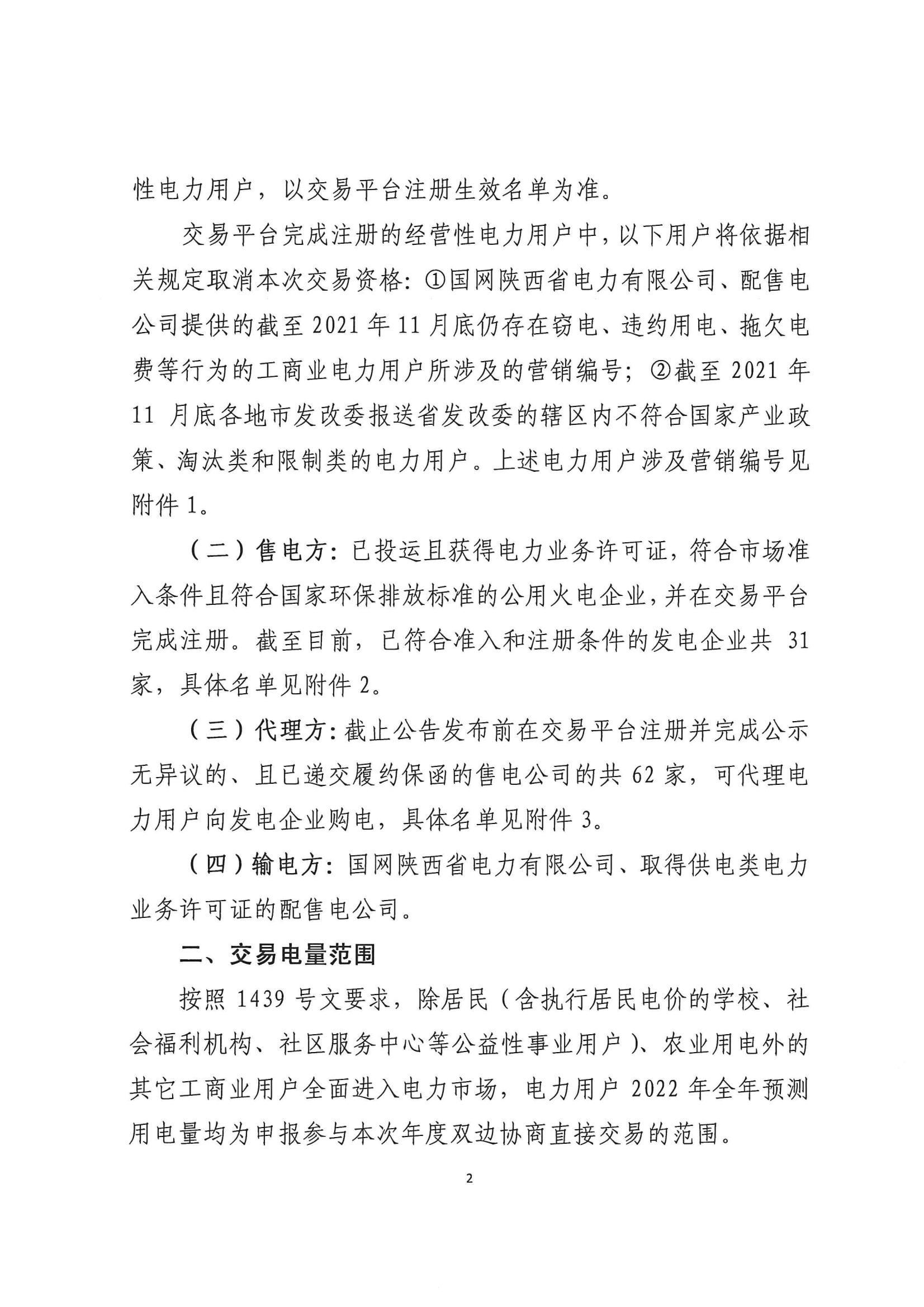 性电力用户，以交易平台注册生效名单为准。

交易平台完成注册的经营性电力用户中，以下用户将依据相关规定取消本次交易资格：①国网陕西省电力有限公司、配售电公司提供的截至 2021 年 11 月底仍存在窃电、违约用电、拖欠电费等行为的工商业电力用户所涉及的营销编号；②截至 2021 年 11 月底各地市发改委报送省发改委的辖区内不符合国家产业政策、淘汰类和限制类的电力用户。上述电力用户涉及营销编号见附件 1。

（二）售电方：已投运且获得电力业务许可证，符合市场准入条件且符合国家环保排放标准的公用火电企业，并在交易平台完成注册。截至目前，已符合准入和注册条件的发电企业共 31 家，具体名单见附件 2。

（三）代理方：截止公告发布前在交易平台注册并完成公示无异议的、且已递交履约保函的售电公司的共 62 家，可代理电力用户向发电企业购电，具体名单见附件 3。

（四）输电方：国网陕西省电力有限公司、取得供电类电力业务许可证的配售电公司。

二、交易电量范围

按照 1439 号文要求，除居民（含执行居民电价的学校、社会福利机构、社区服务中心等公益性事业用户）、农业用电外的其它工商业用户全面进入电力市场，电力用户 2022 年全年预测用电量均为申报参与本次年度双边协商直接交易的范围。

2